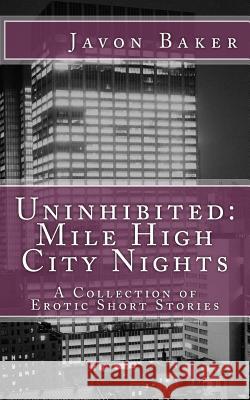 Javon Baker

Uninhibited: Mile High City Nights

A Collection of Erotic Short Stories

Kraina Książek